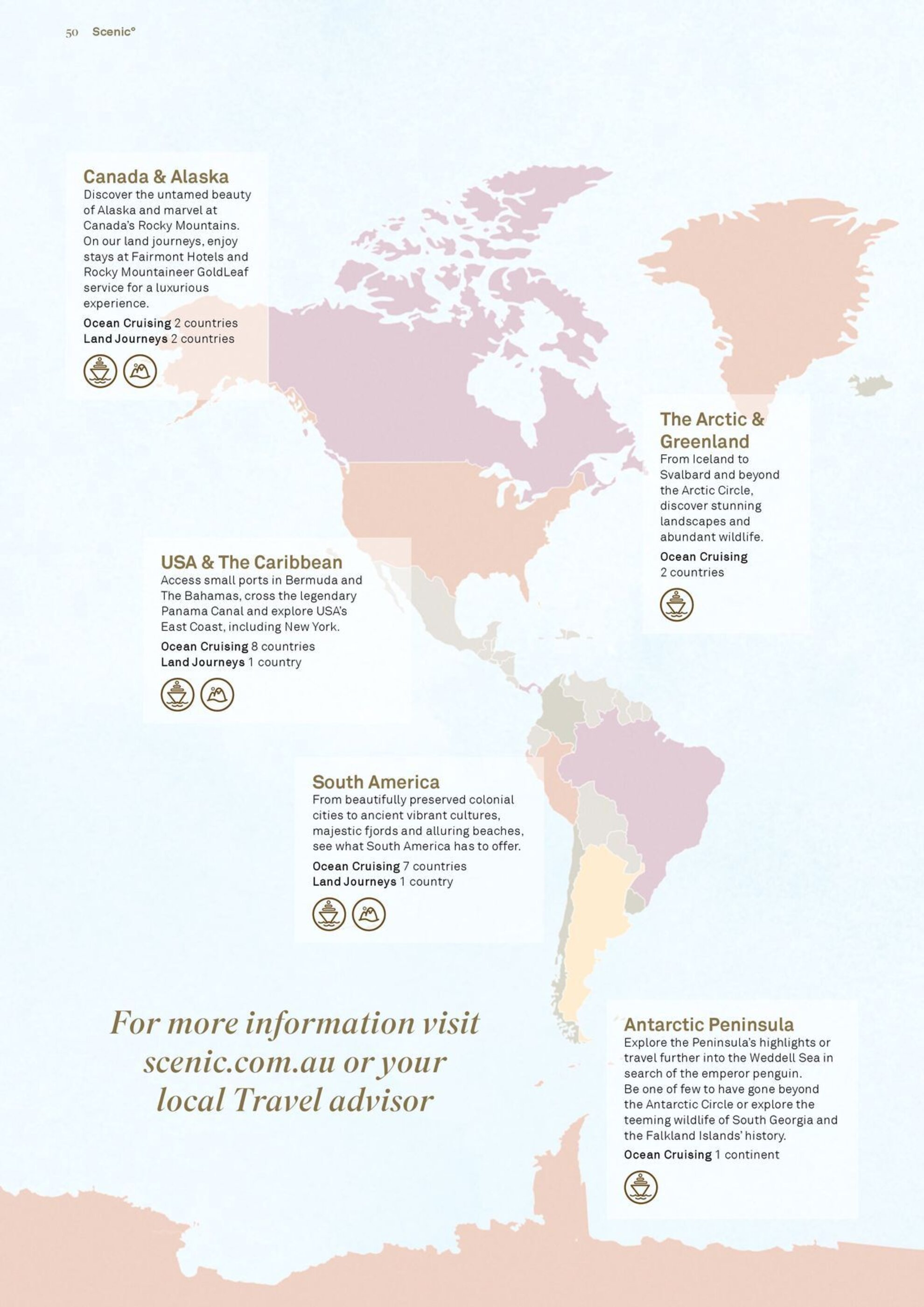 50 Scenic°

Canada & Alaska
Discover the untamed beauty of Alaska and marvel at Canada's Rocky Mountains. On our land journeys, enjoy stays at Fairmont Hotels and Rocky Mountaineer GoldLeaf service for a luxurious experience.
Ocean Cruising 2 countries
Land Journeys 2 countries

The Arctic & Greenland
From Iceland to Svalbard and beyond the Arctic Circle, discover stunning landscapes and abundant wildlife.
Ocean Cruising 2 countries

USA & The Caribbean
Access small ports in Bermuda and The Bahamas, cross the legendary Panama Canal and explore USA's East Coast, including New York.
Ocean Cruising 8 countries
Land Journeys 1 country

South America
From beautifully preserved colonial cities to ancient vibrant cultures, majestic fjords and alluring beaches, see what South America has to offer.
Ocean Cruising 7 countries
Land Journeys 1 country

For more information visit scenic.com.au or your local Travel advisor

Antarctic Peninsula
Explore the Peninsula's highlights or travel further into the Weddell Sea in search of the emperor penguin.
Be one of few to have gone beyond the Antarctic Circle or explore the teeming wildlife of South Georgia and the Falkland Islands' history.
Ocean Cruising 1 continent